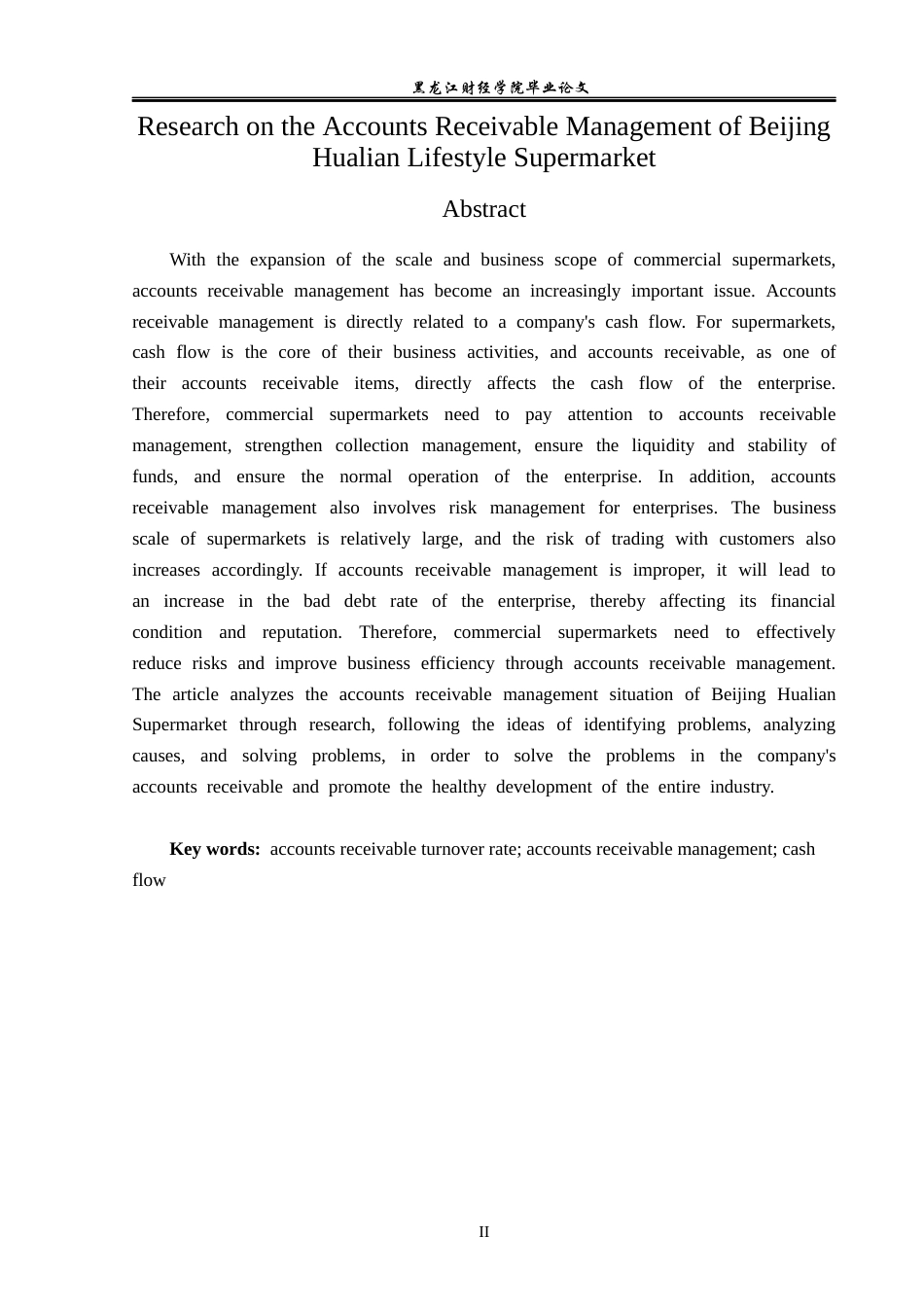 黑龙江财经学院毕业论文

Research on the Accounts Receivable Management of Beijing Hualian Lifestyle Supermarket

Abstract

With the expansion of the scale and business scope of commercial supermarkets, accounts receivable management has become an increasingly important issue. Accounts receivable management is directly related to a company's cash flow. For supermarkets, cash flow is the core of their business activities, and accounts receivable, as one of their accounts receivable items, directly affects the cash flow of the enterprise. Therefore, commercial supermarkets need to pay attention to accounts receivable management, strengthen collection management, ensure the liquidity and stability of funds, and ensure the normal operation of the enterprise. In addition, accounts receivable management also involves risk management for enterprises. The business scale of supermarkets is relatively large, and the risk of trading with customers also increases accordingly. If accounts receivable management is improper, it will lead to an increase in the bad debt rate of the enterprise, thereby affecting its financial condition and reputation. Therefore, commercial supermarkets need to effectively reduce risks and improve business efficiency through accounts receivable management. The article analyzes the accounts receivable management situation of Beijing Hualian Supermarket through research, following the ideas of identifying problems, analyzing causes, and solving problems, in order to solve the problems in the company's accounts receivable and promote the healthy development of the entire industry.

Key words: accounts receivable turnover rate; accounts receivable management; cash flow

II